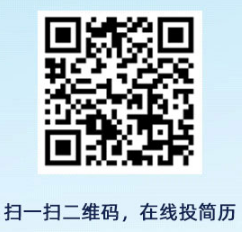 扫一扫二维码，在线投简历